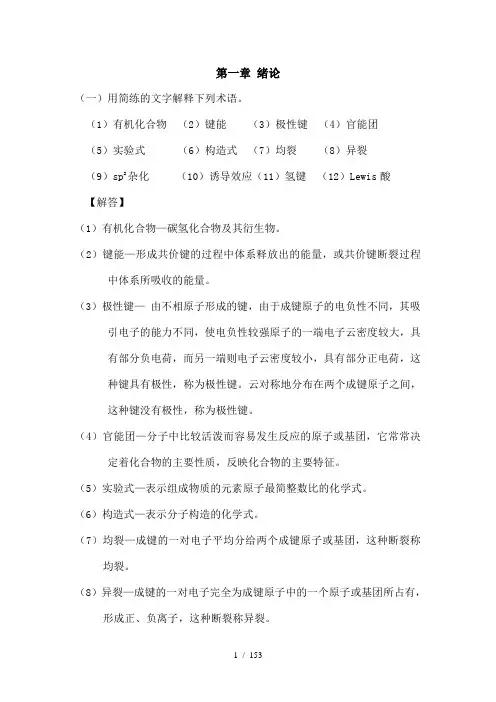 第一章 绪论

（一）用简练的文字解释下列术语。

（1）有机化合物　（2）键能　（3）极性键　（4）官能团

（5）实验式　（6）构造式　（7）均裂　（8）异裂

（9）$sp^2$杂化　（10）诱导效应（11）氢键　（12）Lewis 酸

【解答】

（1）有机化合物—碳氢化合物及其衍生物。

（2）键能—形成共价键的过程中体系释放出的能量，或共价键断裂过程中体系所吸收的能量。

（3）极性键— 由不相原子形成的键，由于成键原子的电负性不同，其吸引电子的能力不同，使电负性较强原子的一端电子云密度较大，具有部分负电荷，而另一端则电子云密度较小，具有部分正电荷，这种键具有极性，称为极性键。云对称地分布在两个成键原子之间，这种键没有极性，称为极性键。

（4）官能团—分子中比较活泼而容易发生反应的原子或基团，它常常决定着化合物的主要性质，反映化合物的主要特征。

（5）实验式—表示组成物质的元素原子最简整数比的化学式。

（6）构造式—表示分子构造的化学式。

（7）均裂—成键的一对电子平均分给两个成键原子或基团，这种断裂称均裂。

（8）异裂—成键的一对电子完全为成键原子中的一个原子或基团所占有，形成正、负离子，这种断裂称异裂。

1 / 153